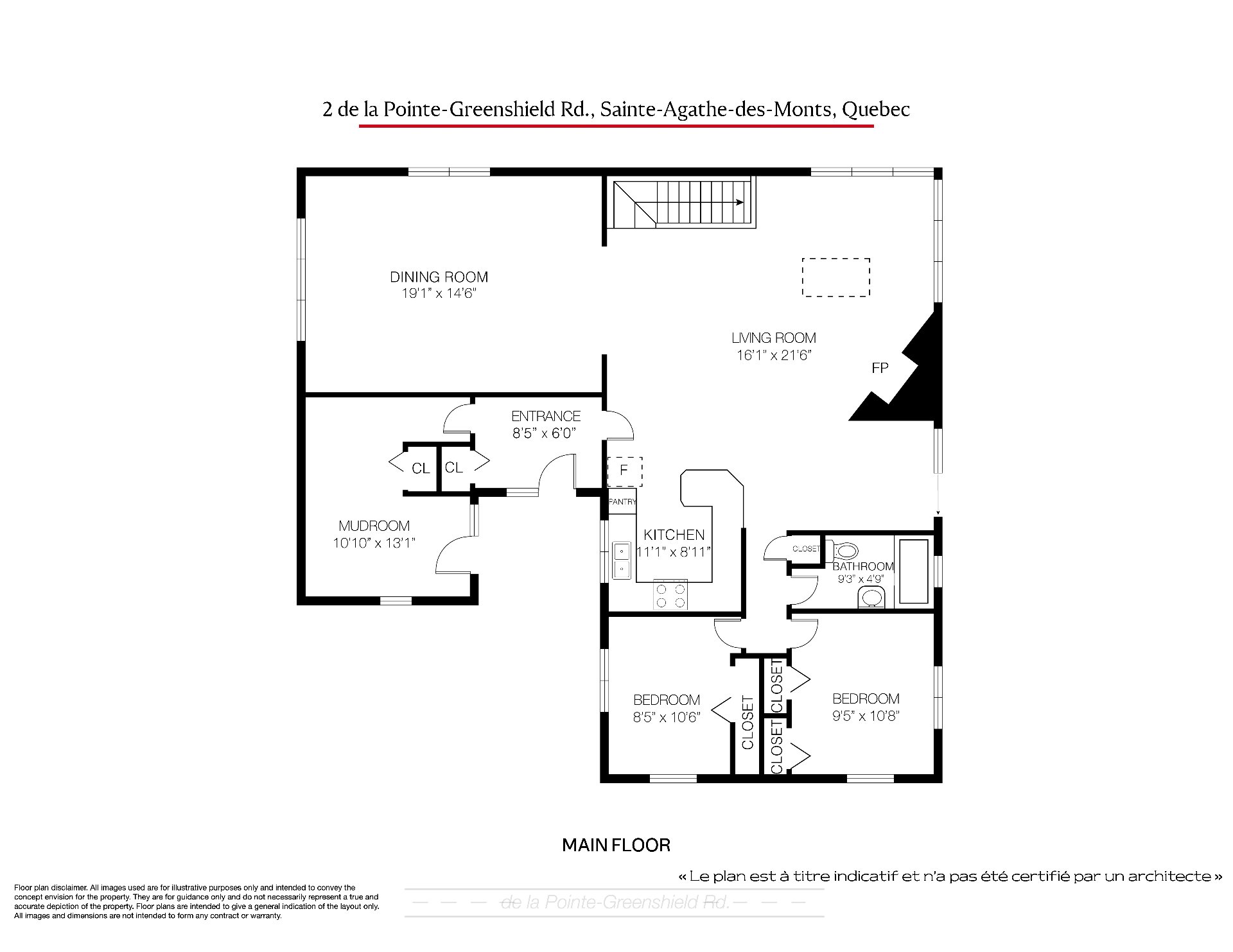 2 de la Pointe-Greenshield Rd., Sainte-Agathe-des-Monts, Quebec

DINING ROOM
19'1" x 14'6"

LIVING ROOM
16'1" x 21'6"

FP

ENTRANCE
8'5" x 6'0"

CL

CL

F

PANTRY

MUDROOM
10'10" x 13'1"

KITCHEN
11'1" x 8'11"

CLOSET

BATHROOM
9'3" x 4'9"

BEDROOM
8'5" x 10'6"

CLOSET

CLOSET

CLOSET

BEDROOM
9'5" x 10'8"

MAIN FLOOR

« Le plan est à titre indicatif et n'a pas été certifié par un architecte »

Floor plan disclaimer. All images used are for illustrative purposes only and intended to convey the concept envision for the property. They are for guidance only and do not necessarily represent a true and accurate depiction of the property. Floor plans are intended to give a general indication of the layout only. All images and dimensions are not intended to form any contract or warranty.

de la Pointe-Greenshield Rd.